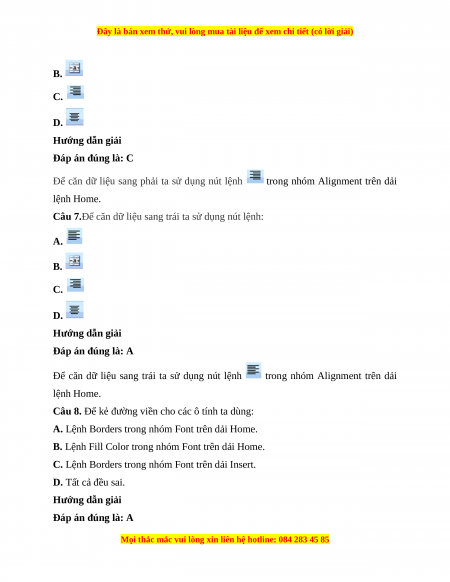 Đây là bản xem thử, vui lòng mua tài liệu để xem chi tiết (có lời giải)

B.

C.

D.

Hướng dẫn giải

Đáp án đúng là: C

Để căn dữ liệu sang phải ta sử dụng nút lệnh trong nhóm Alignment trên dải lệnh Home.

Câu 7.Để căn dữ liệu sang trái ta sử dụng nút lệnh:

A.

B.

C.

D.

Hướng dẫn giải

Đáp án đúng là: A

Để căn dữ liệu sang trái ta sử dụng nút lệnh trong nhóm Alignment trên dải lệnh Home.

Câu 8. Để kẻ đường viền cho các ô tính ta dùng:

A. Lệnh Borders trong nhóm Font trên dải Home.

B. Lệnh Fill Color trong nhóm Font trên dải Home.

C. Lệnh Borders trong nhóm Font trên dải Insert.

D. Tất cả đều sai.

Hướng dẫn giải

Đáp án đúng là: A

Mọi thắc mắc vui lòng xin liên hệ hotline: 084 283 45 85